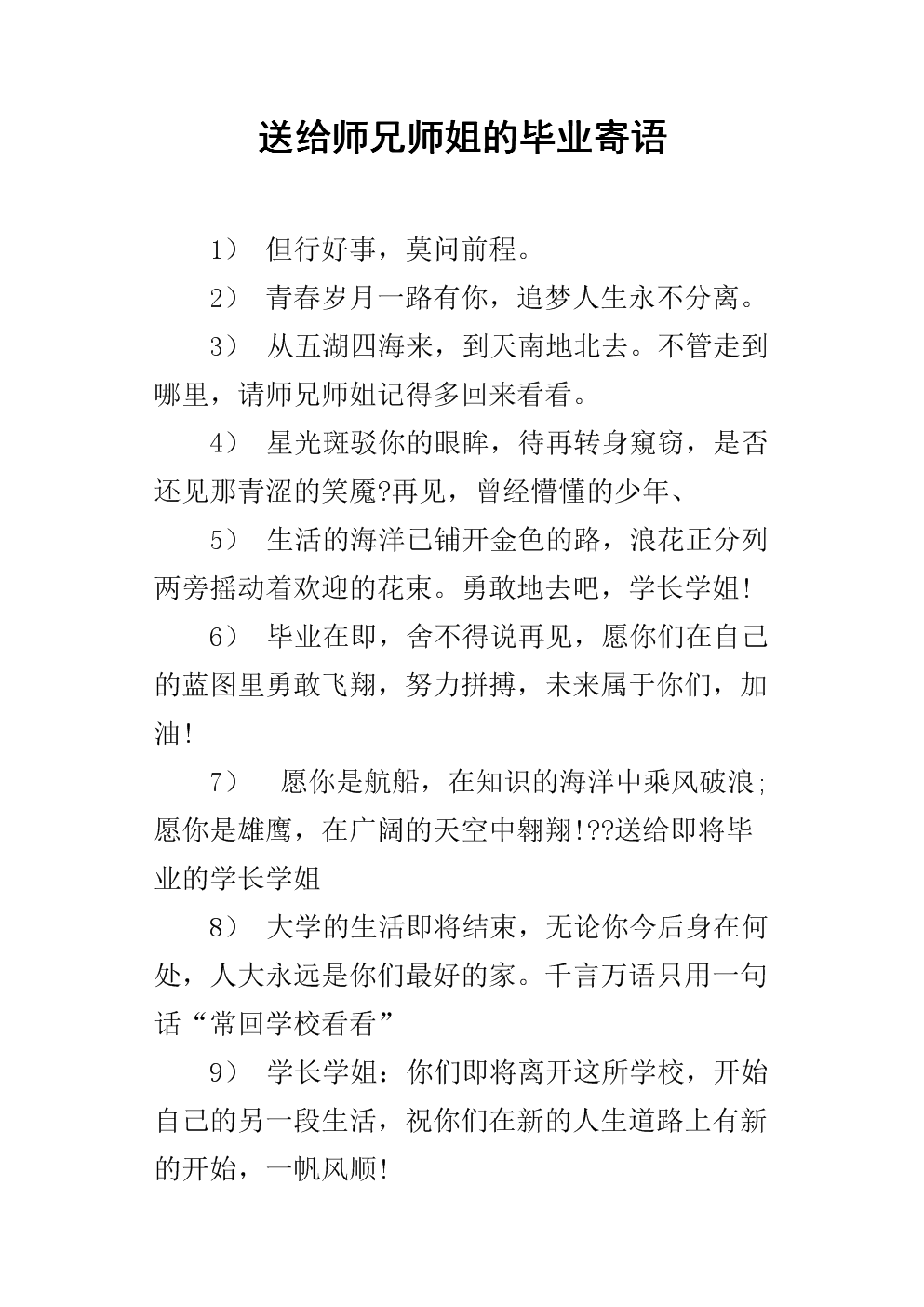 送给师兄师姐的毕业寄语

1） 但行好事，莫问前程。

2） 青春岁月一路有你，追梦人生永不分离。

3） 从五湖四海来，到天南地北去。不管走到哪里，请师兄师姐记得多回来看看。

4） 星光斑驳你的眼眸，待再转身窥窃，是否还见那青涩的笑魇?再见，曾经懵懂的少年、

5） 生活的海洋已铺开金色的路，浪花正分列两旁摇动着欢迎的花束。勇敢地去吧，学长学姐!

6） 毕业在即，舍不得说再见，愿你们在自己的蓝图里勇敢飞翔，努力拼搏，未来属于你们，加油!

7） 愿你是航船，在知识的海洋中乘风破浪;愿你是雄鹰，在广阔的天空中翱翔!??送给即将毕业的学长学姐

8） 大学的生活即将结束，无论你今后身在何处，人大永远是你们最好的家。千言万语只用一句话“常回学校看看”

9） 学长学姐：你们即将离开这所学校，开始自己的另一段生活，祝你们在新的人生道路上有新的开始，一帆风顺!